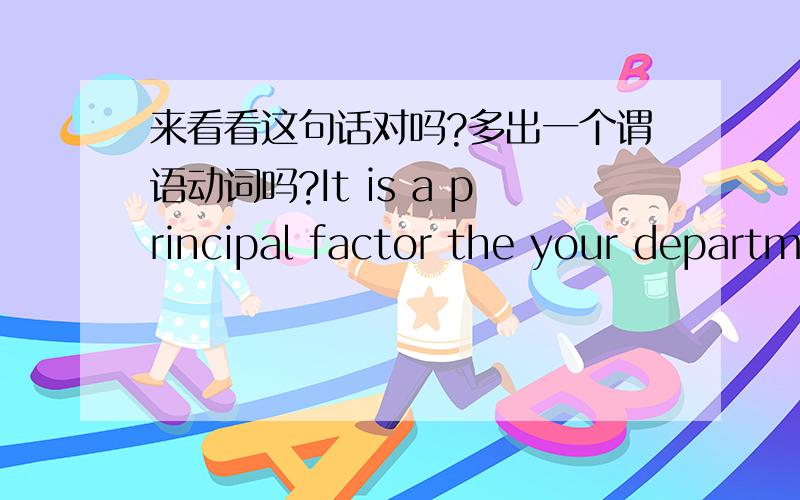 来看看这句话对吗?多出一个谓语动词吗?It is a principal factor the your departm